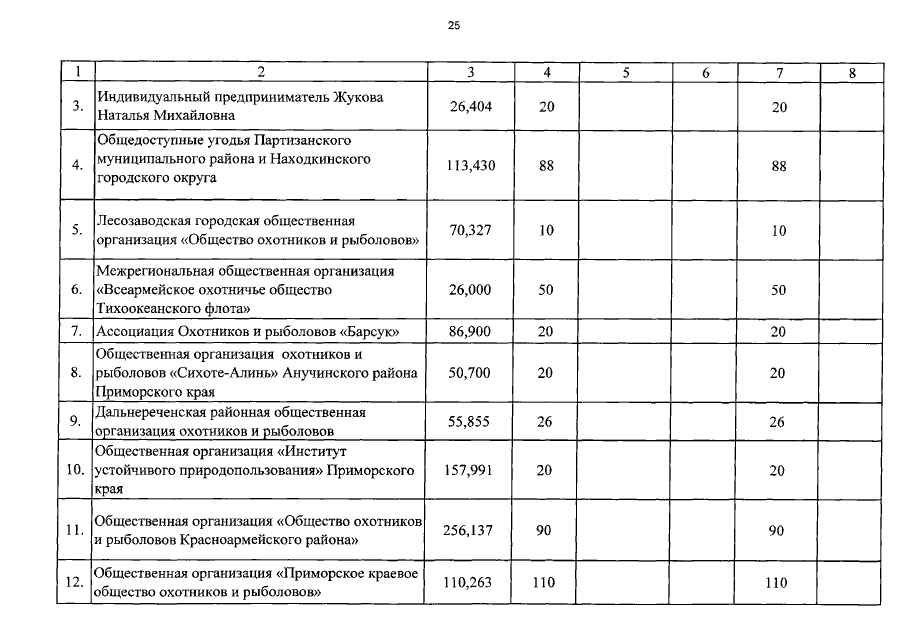 25

| 1 | 2 | 3 | 4 | 5 | 6 | 7 | 8 |
|---|---|---|---|---|---|---|---|
| 3. | Индивидуальный предприниматель Жукова Наталья Михайловна | 26,404 | 20 | | | 20 | |
| 4. | Общедоступные угодья Партизанского муниципального района и Находкинского городского округа | 113,430 | 88 | | | 88 | |
| 5. | Лесозаводская городская общественная организация «Общество охотников и рыболовов» | 70,327 | 10 | | | 10 | |
| 6. | Межрегиональная общественная организация «Всеармейское охотничье общество Тихоокеанского флота» | 26,000 | 50 | | | 50 | |
| 7. | Ассоциация Охотников и рыболовов «Барсук» | 86,900 | 20 | | | 20 | |
| 8. | Общественная организация охотников и рыболовов «Сихоте-Алинь» Анучинского района Приморского края | 50,700 | 20 | | | 20 | |
| 9. | Дальнереченская районная общественная организация охотников и рыболовов | 55,855 | 26 | | | 26 | |
| 10. | Общественная организация «Институт устойчивого природопользования» Приморского края | 157,991 | 20 | | | 20 | |
| 11. | Общественная организация «Общество охотников и рыболовов Красноармейского района» | 256,137 | 90 | | | 90 | |
| 12. | Общественная организация «Приморское краевое общество охотников и рыболовов» | 110,263 | 110 | | | 110 | |